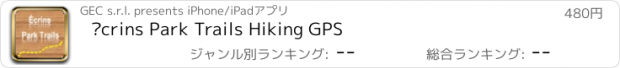 Écrins
Park Trails

GEC s.r.l. presents iPhone/iPadアプリ
480円
?crins Park Trails Hiking GPS
ジャンル別ランキング: --
総合ランキング: --